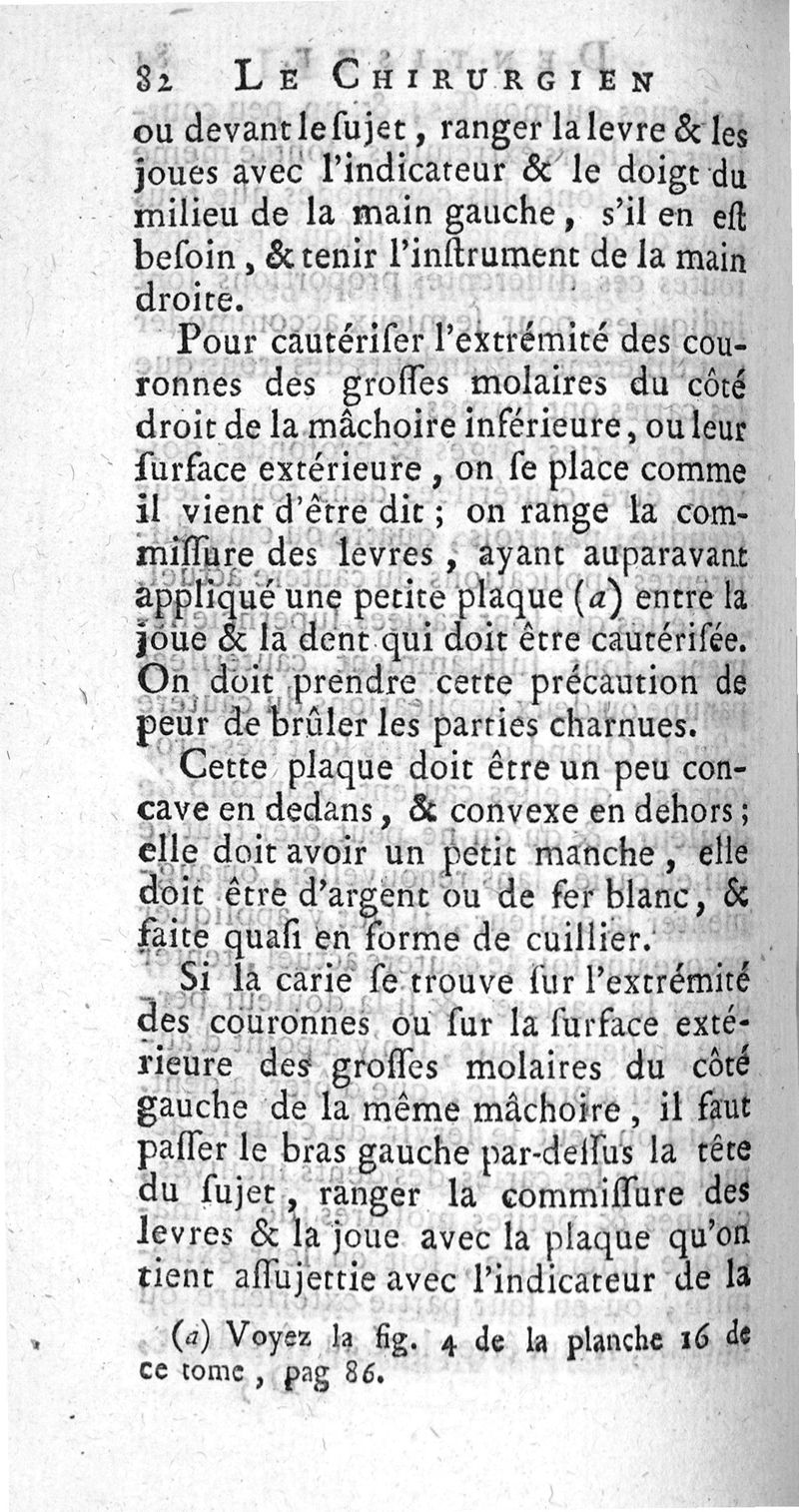 82 LE CHIRURGIEN

ou devant le ſujet, ranger la levre & les joues avec l'indicateur & le doigt du milieu de la main gauche, s'il en eſt beſoin, & tenir l'inſtrument de la main droite.

Pour cautériſer l'extrémité des couronnes des groſſes molaires du côté droit de la mâchoire inférieure, ou leur ſurface extérieure, on ſe place comme il vient d'être dit; on range la commiſſure des levres, ayant auparavant appliqué une petite plaque (a) entre la joue & la dent qui doit être cautériſée. On doit prendre cette précaution de peur de brûler les parties charnues.

Cette plaque doit être un peu concave en dedans, & convexe en dehors; elle doit avoir un petit manche, elle doit être d'argent ou de fer blanc, & faite quaſi en forme de cuillier.

Si la carie ſe trouve ſur l'extrémité des couronnes ou ſur la ſurface extérieure des groſſes molaires du côté gauche de la même mâchoire, il faut paſſer le bras gauche par-deſſus la tête du ſujet, ranger la commiſſure des levres & la joue avec la plaque qu'on tient aſſujettie avec l'indicateur de la

(a) Voyez la fig. 4 de la planche 16 de ce tome, pag 86.